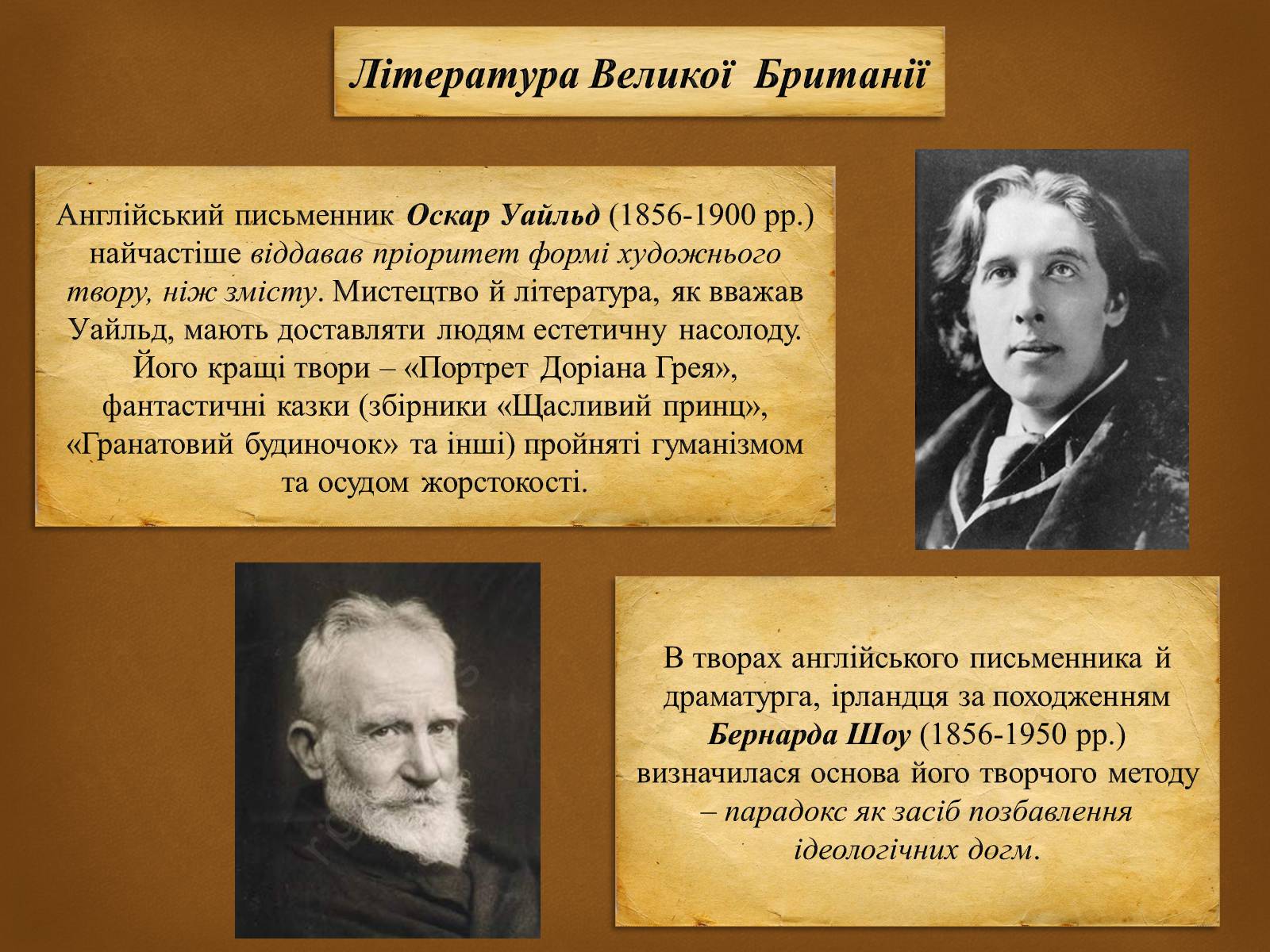 Література Великої Британії

Англійський письменник Оскар Уайльд (1856-1900 рр.) найчастіше віддавав пріоритет формі художнього твору, ніж змісту. Мистецтво й література, як вважав Уайльд, мають доставляти людям естетичну насолоду. Його кращі твори – «Портрет Доріана Грея», фантастичні казки (збірники «Щасливий принц», «Гранатовий будиночок» та інші) пройняті гуманізмом та осудом жорстокості.

В творах англійського письменника й драматурга, ірландця за походженням Бернарда Шоу (1856-1950 рр.) визначилася основа його творчого методу – парадокс як засіб позбавлення ідеологічних догм.